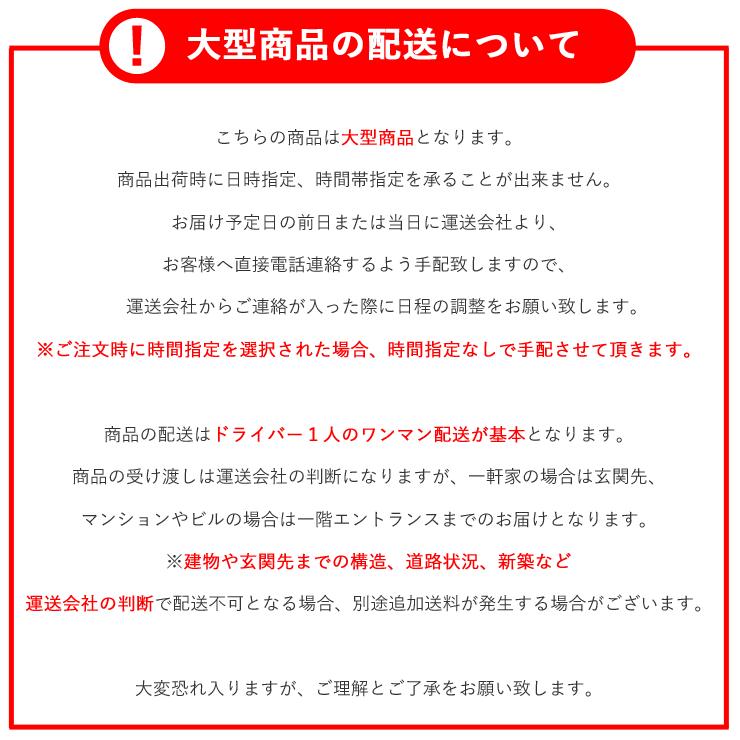 ! 大型商品の配送について

こちらの商品は大型商品となります。

商品出荷時に日時指定、時間帯指定を承ることが出来ません。

お届け予定日の前日または当日に運送会社より、

お客様へ直接電話連絡するよう手配致しますので、

運送会社からご連絡が入った際に日程の調整をお願い致します。

※ご注文時に時間指定を選択された場合、時間指定なしで手配させて頂きます。

商品の配送はドライバー１人のワンマン配送が基本となります。

商品の受け渡しは運送会社の判断になりますが、一軒家の場合は玄関先、

マンションやビルの場合は一階エントランスまでのお届けとなります。

※建物や玄関先までの構造、道路状況、新築など

運送会社の判断で配送不可となる場合、別途追加送料が発生する場合がございます。

大変恐れ入りますが、ご理解とご了承をお願い致します。